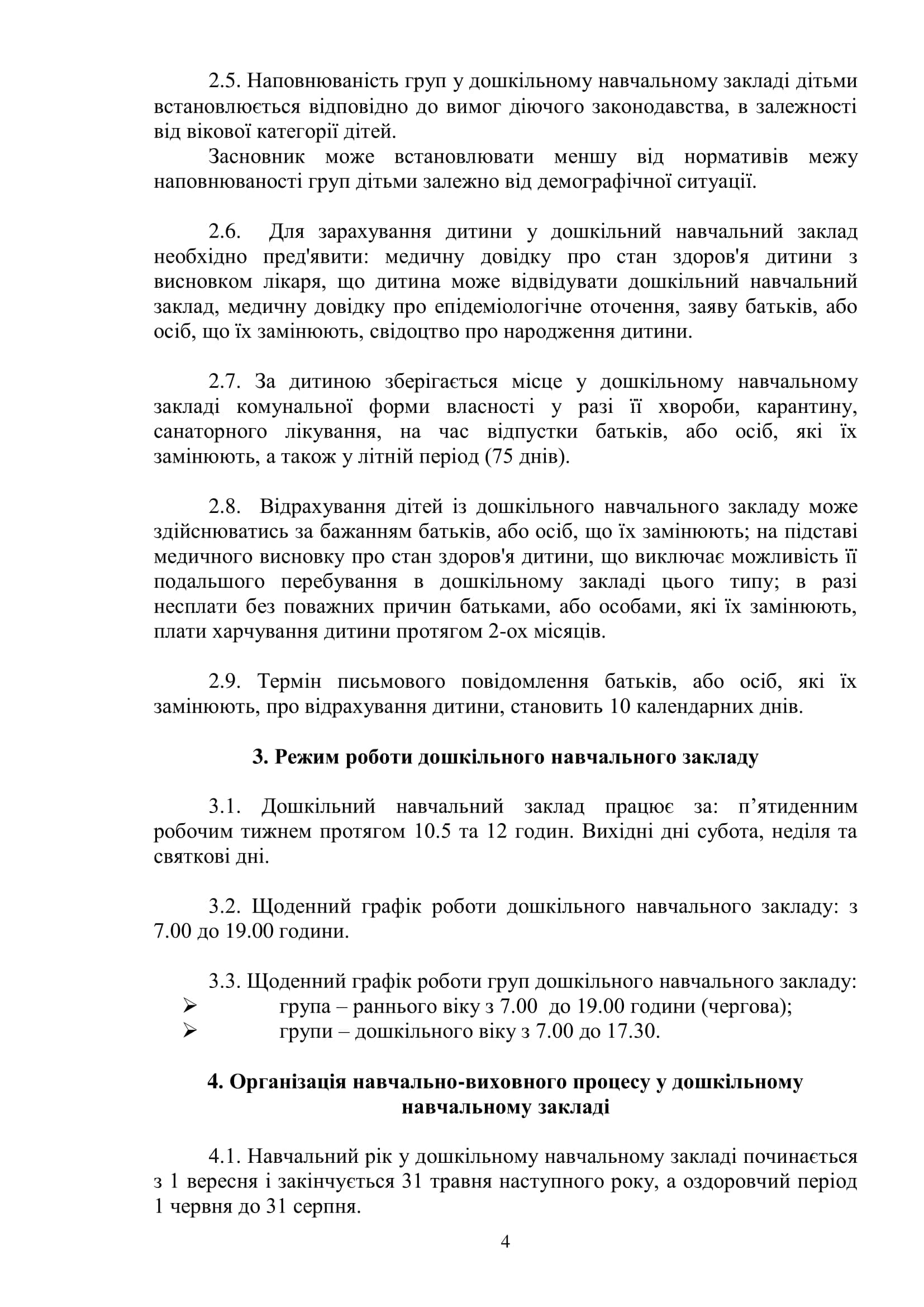 2.5. Наповнюваність груп у дошкільному навчальному закладі дітьми встановлюється відповідно до вимог діючого законодавства, в залежності від вікової категорії дітей.

Засновник може встановлювати меншу від нормативів межу наповнюваності груп дітьми залежно від демографічної ситуації.

2.6. Для зарахування дитини у дошкільний навчальний заклад необхідно пред'явити: медичну довідку про стан здоров'я дитини з висновком лікаря, що дитина може відвідувати дошкільний навчальний заклад, медичну довідку про епідеміологічне оточення, заяву батьків, або осіб, що їх замінюють, свідоцтво про народження дитини.

2.7. За дитиною зберігається місце у дошкільному навчальному закладі комунальної форми власності у разі її хвороби, карантину, санаторного лікування, на час відпустки батьків, або осіб, які їх замінюють, а також у літній період (75 днів).

2.8. Відрахування дітей із дошкільного навчального закладу може здійснюватись за бажанням батьків, або осіб, що їх замінюють; на підставі медичного висновку про стан здоров'я дитини, що виключає можливість її подальшого перебування в дошкільному закладі цього типу; в разі несплати без поважних причин батьками, або особами, які їх замінюють, плати харчування дитини протягом 2-ох місяців.

2.9. Термін письмового повідомлення батьків, або осіб, які їх замінюють, про відрахування дитини, становить 10 календарних днів.

3. Режим роботи дошкільного навчального закладу

3.1. Дошкільний навчальний заклад працює за: п’ятиденним робочим тижнем протягом 10.5 та 12 годин. Вихідні дні субота, неділя та святкові дні.

3.2. Щоденний графік роботи дошкільного навчального закладу: з 7.00 до 19.00 години.

3.3. Щоденний графік роботи груп дошкільного навчального закладу:
➢ група – раннього віку з 7.00 до 19.00 години (чергова);
➢ групи – дошкільного віку з 7.00 до 17.30.

4. Організація навчально-виховного процесу у дошкільному навчальному закладі

4.1. Навчальний рік у дошкільному навчальному закладі починається з 1 вересня і закінчується 31 травня наступного року, а оздоровчий період 1 червня до 31 серпня.

4